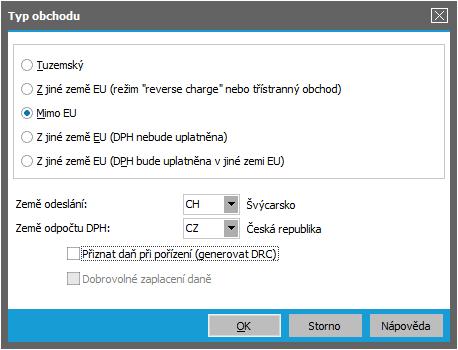 Typ obchodu

Tuzemský

Z jiné země EU (režim "reverse charge" nebo třístranný obchod)

Mimo EU

Z jiné země EU (DPH nebude uplatněna)

Z jiné země EU (DPH bude uplatněna v jiné zemi EU)

Země odeslání: CH Švýcarsko

Země odpočtu DPH: CZ Česká republika

Přiznat daň při pořízení (generovat DRC)

Dobrovolné zaplacení daně

OK Storno Nápověda